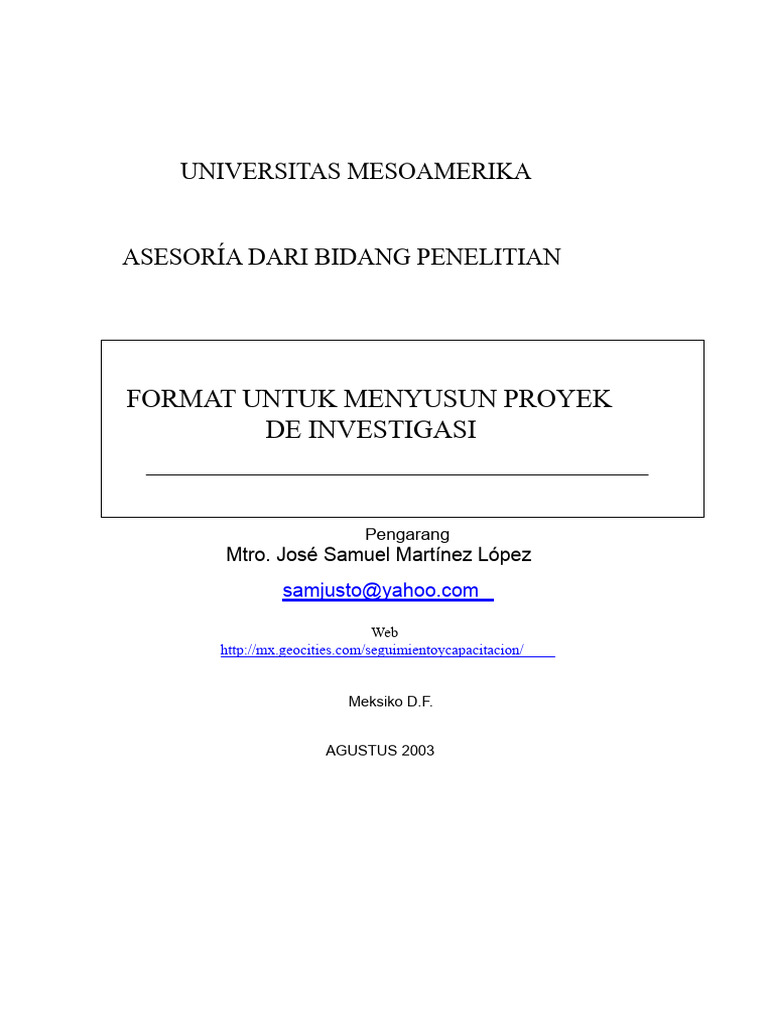 UNIVERSITAS MESOAMERIKA

ASESORÍA DARI BIDANG PENELITIAN

FORMAT UNTUK MENYUSUN PROYEK DE INVESTIGASI

Pengarang
Mtro. José Samuel Martínez López

samjusto@yahoo.com

Web
http://mx.geocities.com/seguimientoycapacitacion/

Meksiko D.F.

AGUSTUS 2003